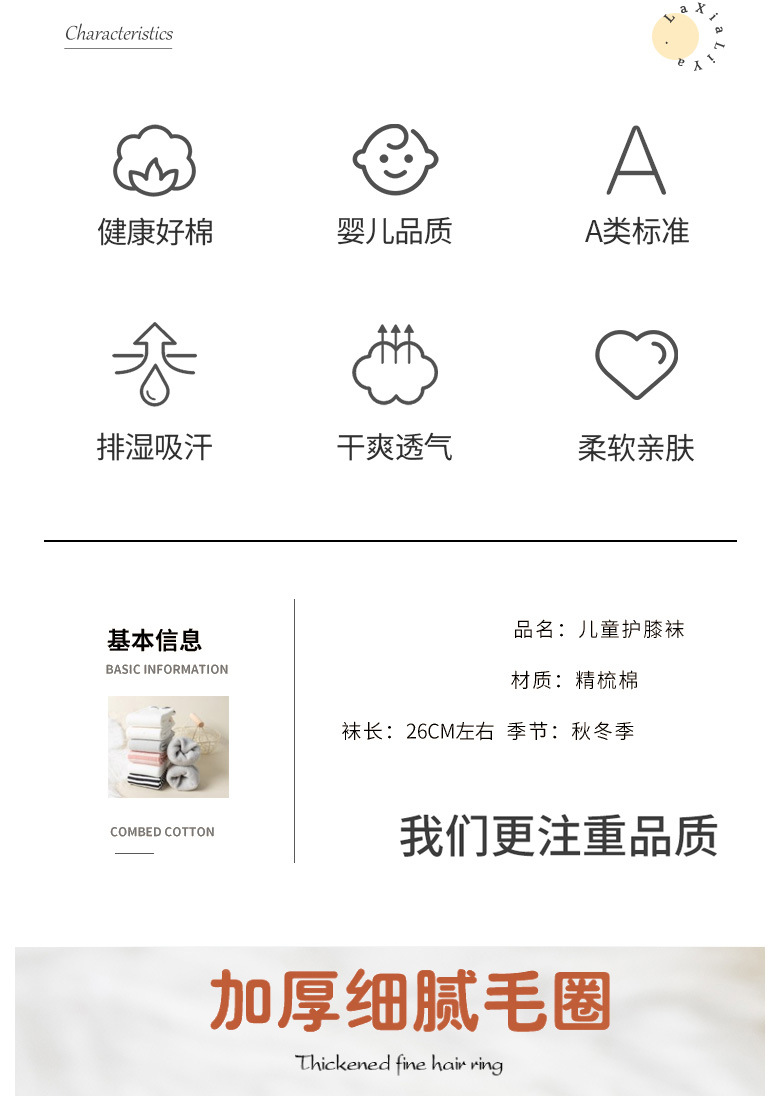 Characteristics

. LaXiaLiYa

健康好棉

婴儿品质

A类标准

排湿吸汗

干爽透气

柔软亲肤

基本信息
BASIC INFORMATION

COMBED COTTON

品名：儿童护膝袜

材质：精梳棉

袜长：26CM左右 季节：秋冬季

我们更注重品质

加厚细腻毛圈

Thickened fine hair ring